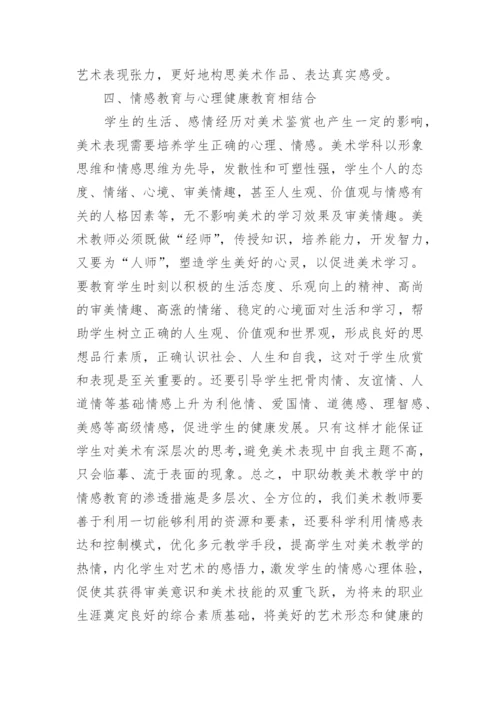 艺术表现张力，更好地构思美术作品、表达真实感受。

四、情感教育与心理健康教育相结合

学生的生活、感情经历对美术鉴赏也产生一定的影响，美术表现需要培养学生正确的心理、情感。美术学科以形象思维和情感思维为先导，发散性和可塑性强，学生个人的态度、情绪、心境、审美情趣，甚至人生观、价值观与情感有关的人格因素等，无不影响美术的学习效果及审美情趣。美术教师必须既做“经师”，传授知识，培养能力，开发智力，又要为“人师”，塑造学生美好的心灵，以促进美术学习。要教育学生时刻以积极的生活态度、乐观向上的精神、高尚的审美情趣、高涨的情绪、稳定的心境面对生活和学习，帮助学生树立正确的人生观、价值观和世界观，形成良好的思想品行素质，正确认识社会、人生和自我，这对于学生欣赏和表现是至关重要的。还要引导学生把骨肉情、友谊情、人道情等基础情感上升为利他情、爱国情、道德感、理智感、美感等高级情感，促进学生的健康发展。只有这样才能保证学生对美术有深层次的思考，避免美术表现中自我主题不高，只会临摹、流于表面的现象。总之，中职幼教美术教学中的情感教育的渗透措施是多层次、全方位的，我们美术教师要善于利用一切能够利用的资源和要素，还要科学利用情感表达和控制模式，优化多元教学手段，提高学生对美术教学的热情，内化学生对艺术的感悟力，激发学生的情感心理体验，促使其获得审美意识和美术技能的双重飞跃，为将来的职业生涯奠定良好的综合素质基础，将美好的艺术形态和健康的